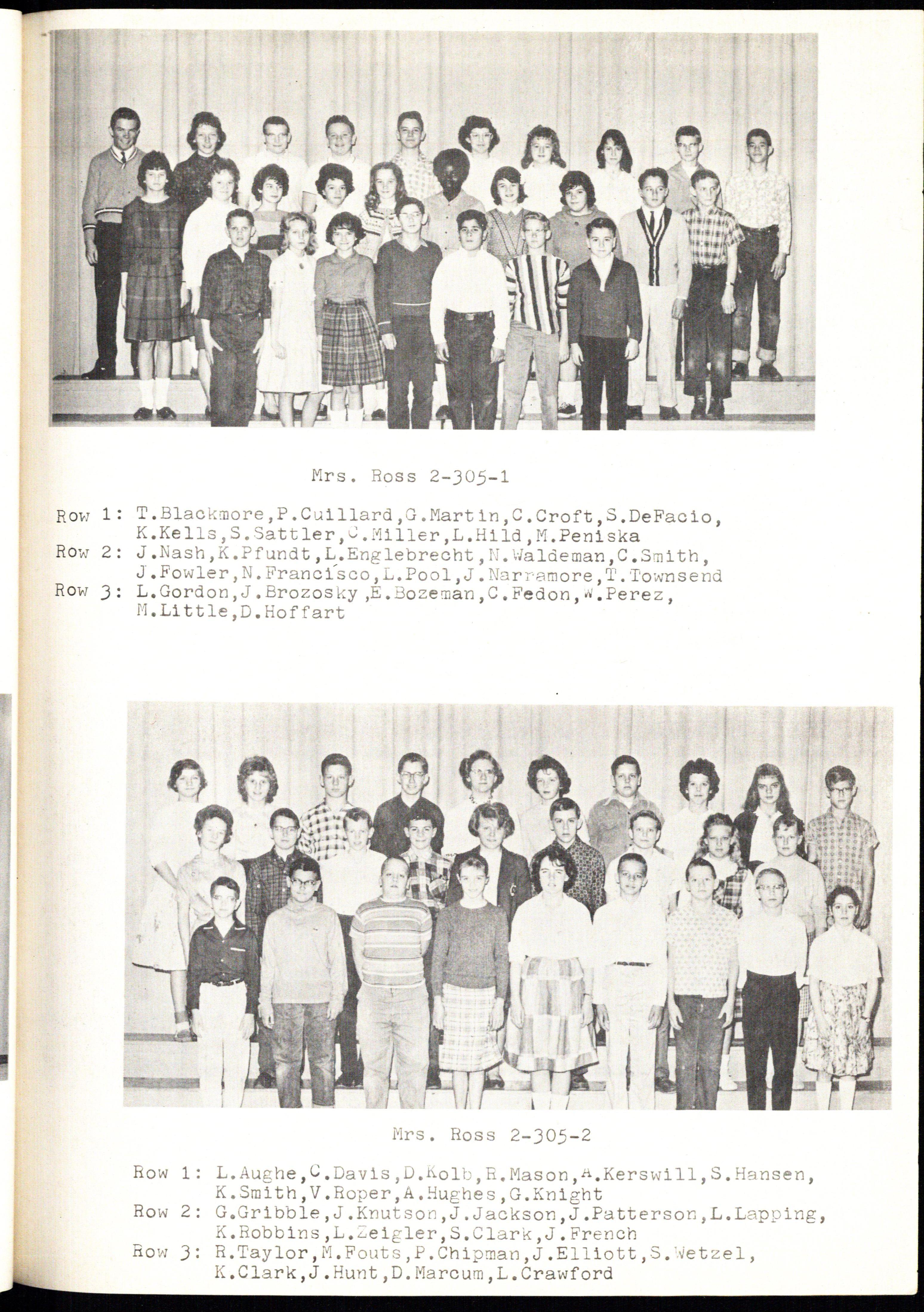 Mrs. Ross 2-305-1

Row 1: T.Blackmore,P.Cuillard,G.Martin,C.Croft,S.DeFacio, K.Kells,S.Sattler,C.Miller,L.Hild,M.Peniska
Row 2: J.Nash,K.Pfundt,L.Englebrecht,N.Waldeman,C.Smith, J.Fowler,N.Francisco,L.Pool,J.Narramore,T.Townsend
Row 3: L.Gordon,J.Brozosky,E.Bozeman,C.Fedon,W.Perez, M.Little,D.Hoffart

Mrs. Ross 2-305-2

Row 1: L.Aughe,C.Davis,D.Kolb,R.Mason,A.Kerswill,S.Hansen, K.Smith,V.Roper,A.Hughes,G.Knight
Row 2: G.Gribble,J.Knutson,J.Jackson,J.Patterson,L.Lapping, K.Robbins,L.Zeigler,S.Clark,J.French
Row 3: R.Taylor,M.Fouts,P.Chipman,J.Elliott,S.Wetzel, K.Clark,J.Hunt,D.Marcum,L.Crawford